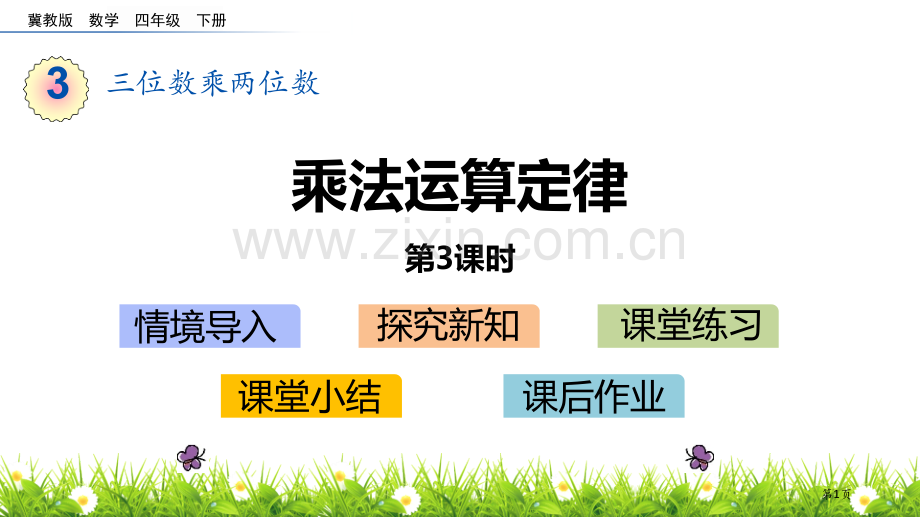 冀教版 数学 四年级 下册

3 三位数乘两位数

乘法运算定律

www.zixin.com.cn

第3课时

情境导入 探究新知 课堂练习

课堂小结 课后作业

第1页